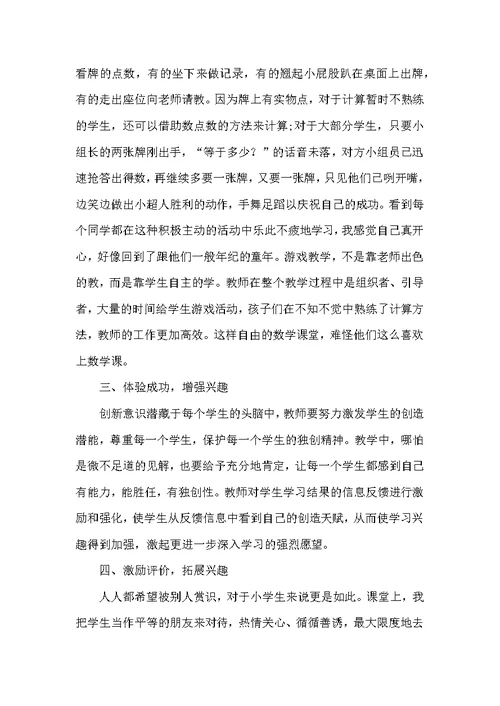 看牌的点数，有的坐下来做记录，有的翘起小屁股趴在桌面上出牌，有的走出座位向老师请教。因为牌上有实物点，对于计算暂时不熟练的学生，还可以借助数点数的方法来计算;对于大部分学生，只要小组长的两张牌刚出手，“等于多少？”的话音未落，对方小组员已迅速抢答出得数，再继续多要一张牌，又要一张牌，只见他们已咧开嘴，边笑边做出小超人胜利的动作，手舞足蹈以庆祝自己的成功。看到每个同学都在这种积极主动的活动中乐此不疲地学习，我感觉自己真开心，好像回到了跟他们一般年纪的童年。游戏教学，不是靠老师出色的教，而是靠学生自主的学。教师在整个教学过程中是组织者、引导者，大量的时间给学生游戏活动，孩子们在不知不觉中熟练了计算方法，教师的工作更加高效。这样自由的数学课堂，难怪他们这么喜欢上数学课。

三、体验成功，增强兴趣

创新意识潜藏于每个学生的头脑中，教师要努力激发学生的创造潜能，尊重每一个学生，保护每一个学生的独创精神。教学中，哪怕是微不足道的见解，也要给予充分地肯定，让每一个学生都感到自己有能力，能胜任，有独创性。教师对学生学习结果的信息反馈进行激励和强化，使学生从反馈信息中看到自己的创造天赋，从而使学习兴趣得到加强，激起更进一步深入学习的强烈愿望。

四、激励评价，拓展兴趣

人人都希望被别人赏识，对于小学生来说更是如此。课堂上，我把学生当作平等的朋友来对待，热情关心、循循善诱，最大限度地去